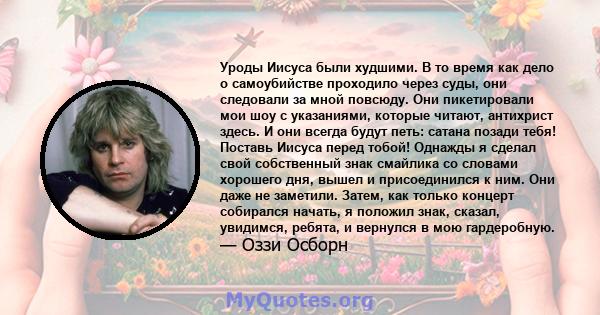 Уроды Иисуса были худшими. В то время как дело о самоубийстве проходило через суды, они следовали за мной повсюду. Они пикетировали мои шоу с указаниями, которые читают, антихрист здесь. И они всегда будут петь: сатана позади тебя! Поставь Иисуса перед тобой! Однажды я сделал свой собственный знак смайлика со словами хорошего дня, вышел и присоединился к ним. Они даже не заметили. Затем, как только концерт собирался начать, я положил знак, сказал, увидимся, ребята, и вернулся в мою гардеробную.
— Оззи Осборн

MyQuotes.org